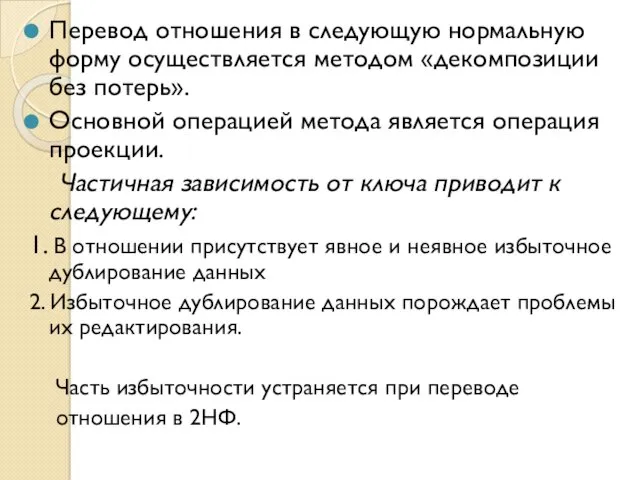 Перевод отношения в следующую нормальную форму осуществляется методом «декомпозиции без потерь».

Основной операцией метода является операция проекции.

Частичная зависимость от ключа приводит к следующему:

1. В отношении присутствует явное и неявное избыточное дублирование данных

2. Избыточное дублирование данных порождает проблемы их редактирования.

Часть избыточности устраняется при переводе отношения в 2НФ.